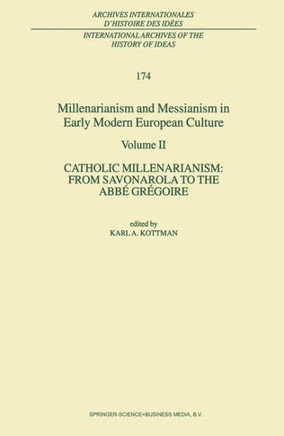 ARCHIVES INTERNATIONALES
D'HISTOIRE DES IDÉES

INTERNATIONAL ARCHIVES OF THE
HISTORY OF IDEAS

174

Millenarianism and Messianism in
Early Modern European Culture

Volume II

CATHOLIC MILLENARIANISM:
FROM SAVONAROLA TO THE
ABBÉ GRÉGOIRE

edited by
KARL A. KOTTMAN

SPRINGER-SCIENCE+BUSINESS MEDIA, B.V.